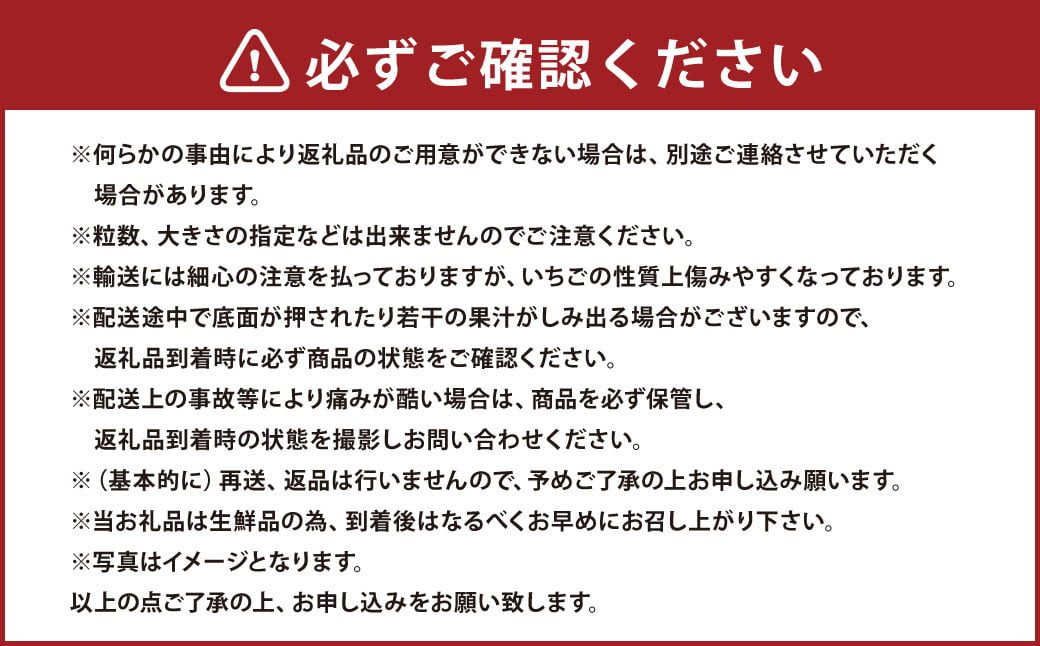 必ずご確認ください

※何らかの事由により返礼品のご用意ができない場合は、別途ご連絡させていただく場合があります。
※粒数、大きさの指定などは出来ませんのでご注意ください。
※輸送には細心の注意を払っておりますが、いちごの性質上傷みやすくなっております。
※配送途中で底面が押されたり若干の果汁がしみ出る場合がございますので、返礼品到着時に必ず商品の状態をご確認ください。
※配送上の事故等により痛みが酷い場合は、商品を必ず保管し、返礼品到着時の状態を撮影しお問い合わせください。
※（基本的に）再送、返品は行いませんので、予めご了承の上お申し込み願います。
※当お礼品は生鮮品の為、到着後はなるべくお早めにお召し上がり下さい。
※写真はイメージとなります。
以上の点ご了承の上、お申し込みをお願い致します。